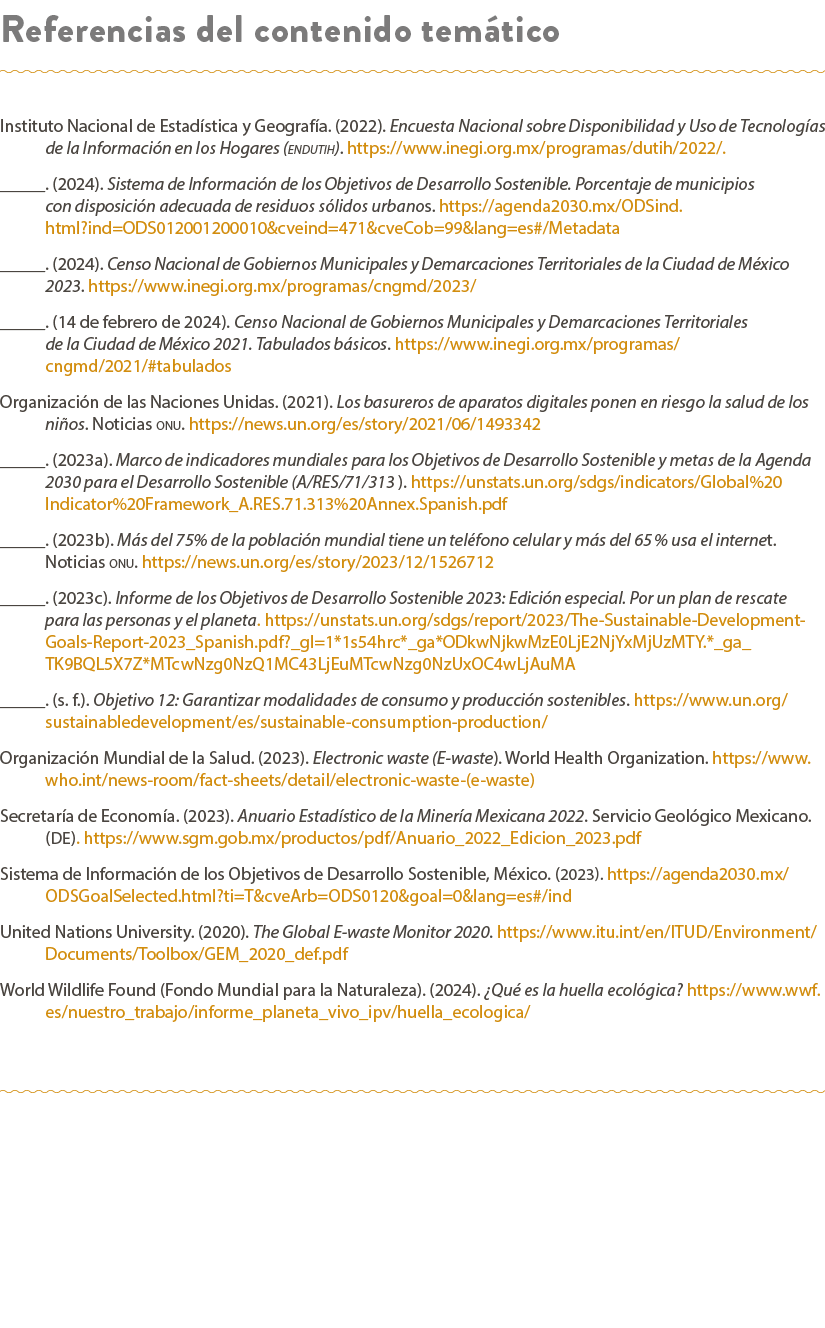 Referencias del contenido temático

Instituto Nacional de Estadística y Geografía. (2022). Encuesta Nacional sobre Disponibilidad y Uso de Tecnologías de la Información en los Hogares (ENDUTIH). https://www.inegi.org.mx/programas/dutih/2022/.

____. (2024). Sistema de Información de los Objetivos de Desarrollo Sostenible. Porcentaje de municipios con disposición adecuada de residuos sólidos urbanos. https://agenda2030.mx/ODSind.html?ind=ODS012001200010&cveind=471&cveCob=99&lang=es#/Metadata

____. (2024). Censo Nacional de Gobiernos Municipales y Demarcaciones Territoriales de la Ciudad de México 2023. https://www.inegi.org.mx/programas/cngmd/2023/

____. (14 de febrero de 2024). Censo Nacional de Gobiernos Municipales y Demarcaciones Territoriales de la Ciudad de México 2021. Tabulados básicos. https://www.inegi.org.mx/programas/cngmd/2021/#tabulados

Organización de las Naciones Unidas. (2021). Los basureros de aparatos digitales ponen en riesgo la salud de los niños. Noticias ONU. https://news.un.org/es/story/2021/06/1493342

____. (2023a). Marco de indicadores mundiales para los Objetivos de Desarrollo Sostenible y metas de la Agenda 2030 para el Desarrollo Sostenible (A/RES/71/313 ). https://unstats.un.org/sdgs/indicators/Global%20Indicator%20Framework_A.RES.71.313%20Annex.Spanish.pdf

____. (2023b). Más del 75% de la población mundial tiene un teléfono celular y más del 65 % usa el internet. Noticias ONU. https://news.un.org/es/story/2023/12/1526712

____. (2023c). Informe de los Objetivos de Desarrollo Sostenible 2023: Edición especial. Por un plan de rescate para las personas y el planeta. https://unstats.un.org/sdgs/report/2023/The-Sustainable-Development-Goals-Report-2023_Spanish.pdf?_gl=1*1s54hrc*_ga*ODkwNjkwMzE0LjE2NjYxMjUzMTY.*_ga_TK9BQL5X7Z*MTcwNzg0NzQ1MC43LjEuMTcwNzg0NzUxOC4wLjAuMA

____. (s. f.). Objetivo 12: Garantizar modalidades de consumo y producción sostenibles. https://www.un.org/sustainabledevelopment/es/sustainable-consumption-production/

Organización Mundial de la Salud. (2023). Electronic waste (E-waste). World Health Organization. https://www.who.int/news-room/fact-sheets/detail/electronic-waste-(e-waste)

Secretaría de Economía. (2023). Anuario Estadístico de la Minería Mexicana 2022. Servicio Geológico Mexicano. (DE). https://www.sgm.gob.mx/productos/pdf/Anuario_2022_Edicion_2023.pdf

Sistema de Información de los Objetivos de Desarrollo Sostenible, México. (2023). https://agenda2030.mx/ODSGoalSelected.html?ti=T&cveArb=ODS0120&goal=0&lang=es#/ind

United Nations University. (2020). The Global E-waste Monitor 2020. https://www.itu.int/en/ITUD/Environment/Documents/Toolbox/GEM_2020_def.pdf

World Wildlife Found (Fondo Mundial para la Naturaleza). (2024). ¿Qué es la huella ecológica? https://www.wwf.es/nuestro_trabajo/informe_planeta_vivo_ipv/huella_ecologica/